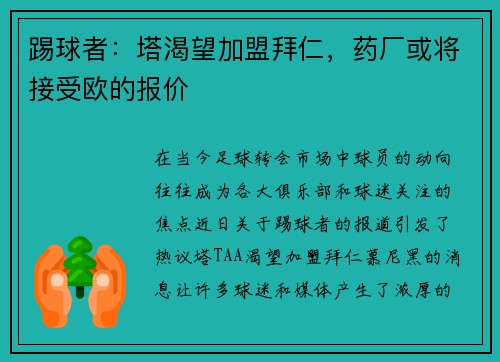 踢球者：塔渴望加盟拜仁，药厂或将接受欧的报价

在当今足球转会市场中球员的动向往往成为各大俱乐部和球迷关注的焦点近日关于踢球者的报道引发了热议塔TAA渴望加盟拜仁慕尼黑的消息让许多球迷和媒体产生了浓厚的